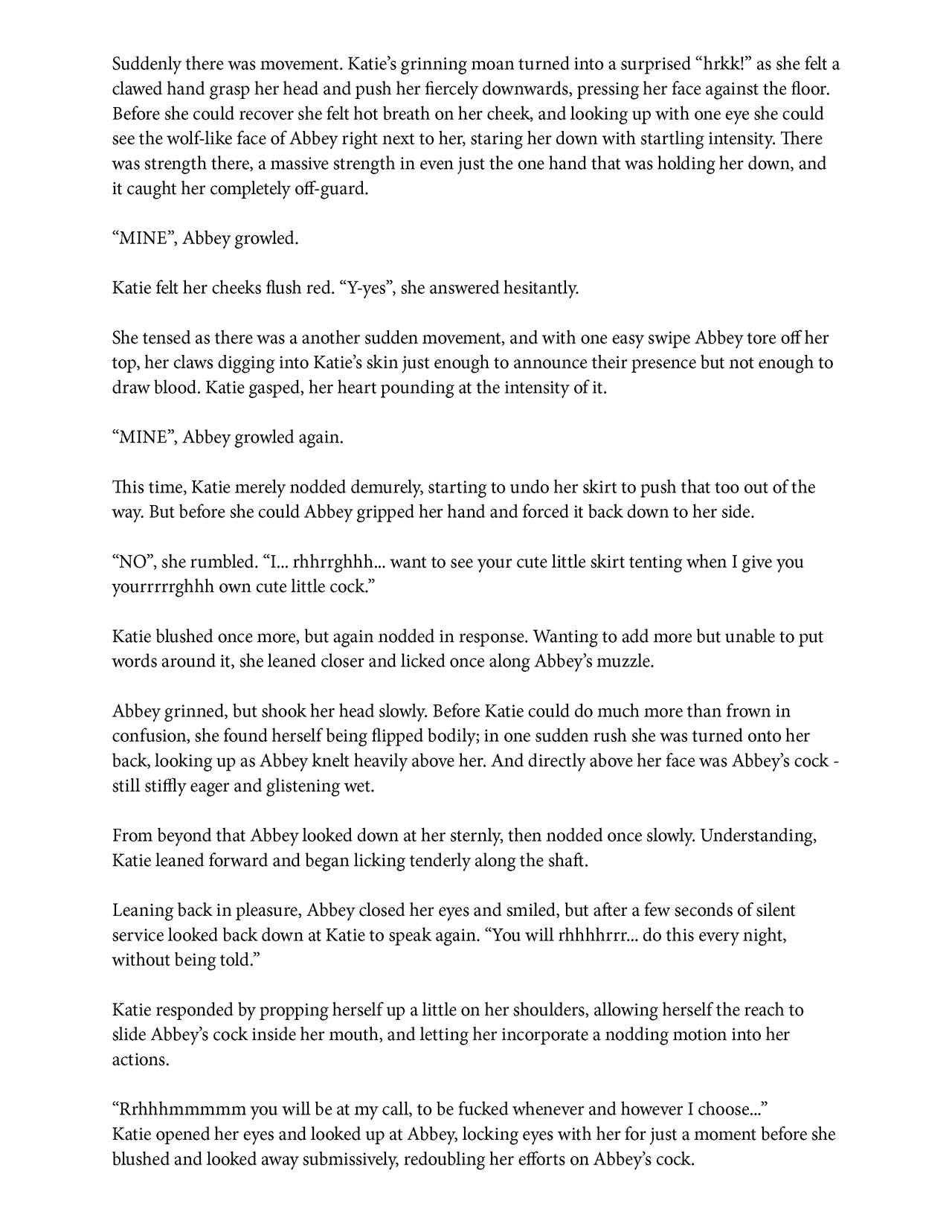 Suddenly there was movement. Katie's grinning moan turned into a surprised "hrkk!" as she felt a clawed hand grasp her head and push her fiercely downwards, pressing her face against the floor. Before she could recover she felt hot breath on her cheek, and looking up with one eye she could see the wolf-like face of Abbey right next to her, staring her down with startling intensity. There was strength there, a massive strength in even just the one hand that was holding her down, and it caught her completely off-guard.

"MINE", Abbey growled.

Katie felt her cheeks flush red. "Y-yes", she answered hesitantly.

She tensed as there was a another sudden movement, and with one easy swipe Abbey tore off her top, her claws digging into Katie's skin just enough to announce their presence but not enough to draw blood. Katie gasped, her heart pounding at the intensity of it.

"MINE", Abbey growled again.

This time, Katie merely nodded demurely, starting to undo her skirt to push that too out of the way. But before she could Abbey gripped her hand and forced it back down to her side.

"NO", she rumbled. "I... rhhrrghhh... want to see your cute little skirt tenting when I give you yourrrrrghhh own cute little cock."

Katie blushed once more, but again nodded in response. Wanting to add more but unable to put words around it, she leaned closer and licked once along Abbey's muzzle.

Abbey grinned, but shook her head slowly. Before Katie could do much more than frown in confusion, she found herself being flipped bodily; in one sudden rush she was turned onto her back, looking up as Abbey knelt heavily above her. And directly above her face was Abbey's cock - still stiffly eager and glistening wet.

From beyond that Abbey looked down at her sternly, then nodded once slowly. Understanding, Katie leaned forward and began licking tenderly along the shaft.

Leaning back in pleasure, Abbey closed her eyes and smiled, but after a few seconds of silent service looked back down at Katie to speak again. "You will rhhhhrrr... do this every night, without being told."

Katie responded by propping herself up a little on her shoulders, allowing herself the reach to slide Abbey's cock inside her mouth, and letting her incorporate a nodding motion into her actions.

"Rrhhhmmmmm you will be at my call, to be fucked whenever and however I choose..."
Katie opened her eyes and looked up at Abbey, locking eyes with her for just a moment before she blushed and looked away submissively, redoubling her efforts on Abbey's cock.